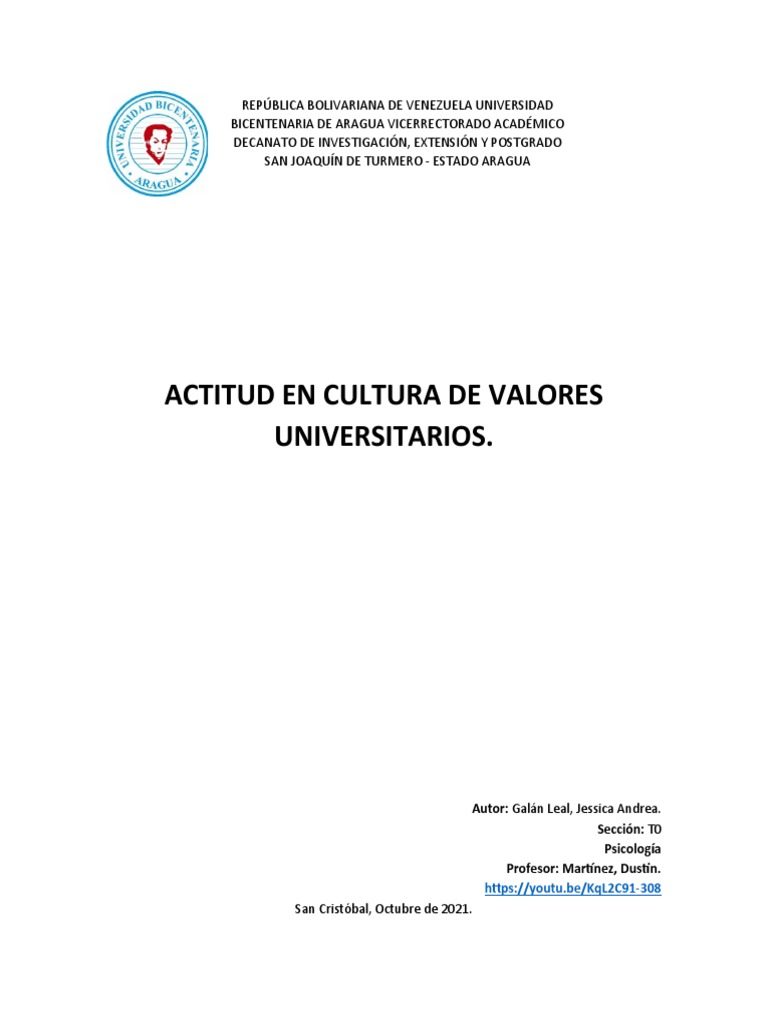 UNIVERSIDAD BICENTENARIA ARAGUA

REPÚBLICA BOLIVARIANA DE VENEZUELA UNIVERSIDAD BICENTENARIA DE ARAGUA VICERRECTORADO ACADÉMICO DECANATO DE INVESTIGACIÓN, EXTENSIÓN Y POSTGRADO SAN JOAQUÍN DE TURMERO - ESTADO ARAGUA

ACTITUD EN CULTURA DE VALORES UNIVERSITARIOS.

Autor: Galán Leal, Jessica Andrea.
Sección: T0
Psicología
Profesor: Martínez, Dustin.
https://youtu.be/KqL2C91-308

San Cristóbal, Octubre de 2021.